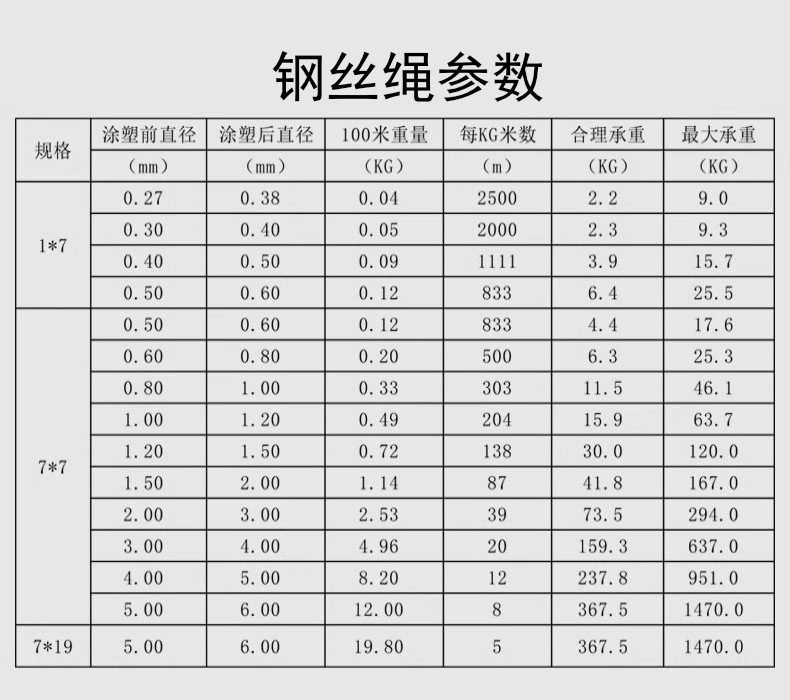 钢丝绳参数

| 规格 | 涂塑前直径 | 涂塑后直径 | 100米重量 | 每KG米数 | 合理承重 | 最大承重 |
|---|---|---|---|---|---|---|
| | (mm) | (mm) | (KG) | (m) | (KG) | (KG) |
| 1*7 | 0.27 | 0.38 | 0.04 | 2500 | 2.2 | 9.0 |
| | 0.30 | 0.40 | 0.05 | 2000 | 2.3 | 9.3 |
| | 0.40 | 0.50 | 0.09 | 1111 | 3.9 | 15.7 |
| | 0.50 | 0.60 | 0.12 | 833 | 6.4 | 25.5 |
| 7*7 | 0.50 | 0.60 | 0.12 | 833 | 4.4 | 17.6 |
| | 0.60 | 0.80 | 0.20 | 500 | 6.3 | 25.3 |
| | 0.80 | 1.00 | 0.33 | 303 | 11.5 | 46.1 |
| | 1.00 | 1.20 | 0.49 | 204 | 15.9 | 63.7 |
| | 1.20 | 1.50 | 0.72 | 138 | 30.0 | 120.0 |
| | 1.50 | 2.00 | 1.14 | 87 | 41.8 | 167.0 |
| | 2.00 | 3.00 | 2.53 | 39 | 73.5 | 294.0 |
| | 3.00 | 4.00 | 4.96 | 20 | 159.3 | 637.0 |
| | 4.00 | 5.00 | 8.20 | 12 | 237.8 | 951.0 |
| | 5.00 | 6.00 | 12.00 | 8 | 367.5 | 1470.0 |
| 7*19 | 5.00 | 6.00 | 19.80 | 5 | 367.5 | 1470.0 |